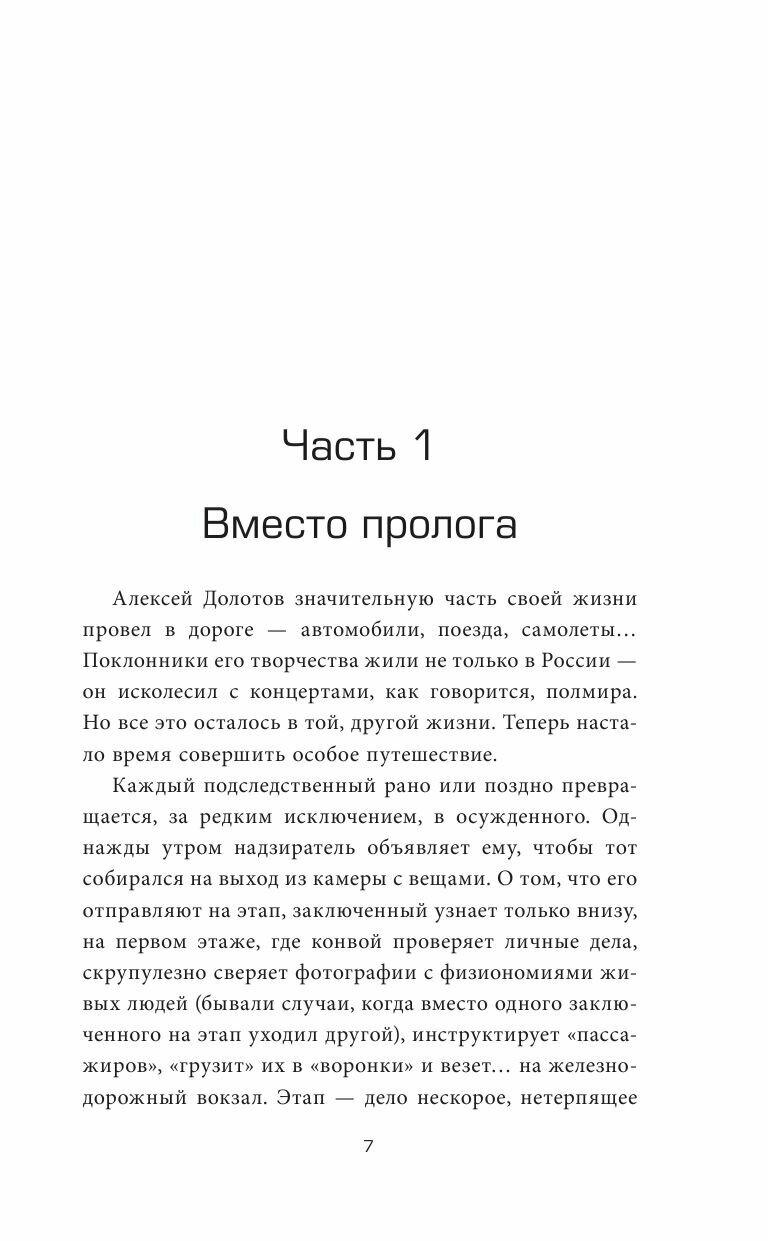 Часть 1

Вместо пролога

Алексей Долотов значительную часть своей жизни провел в дороге — автомобили, поезда, самолеты… Поклонники его творчества жили не только в России — он исколесил с концертами, как говорится, полмира. Но все это осталось в той, другой жизни. Теперь настало время совершить особое путешествие.

Каждый подследственный рано или поздно превращается, за редким исключением, в осужденного. Однажды утром надзиратель объявляет ему, чтобы тот собирался на выход из камеры с вещами. О том, что его отправляют на этап, заключенный узнает только внизу, на первом этаже, где конвой проверяет личные дела, скрупулезно сверяет фотографии с физиономиями живых людей (бывали случаи, когда вместо одного заключенного на этап уходил другой), инструктирует «пассажиров», «грузит» их в «воронки» и везет… на железнодорожный вокзал. Этап — дело нескорое, нетерпящее

7